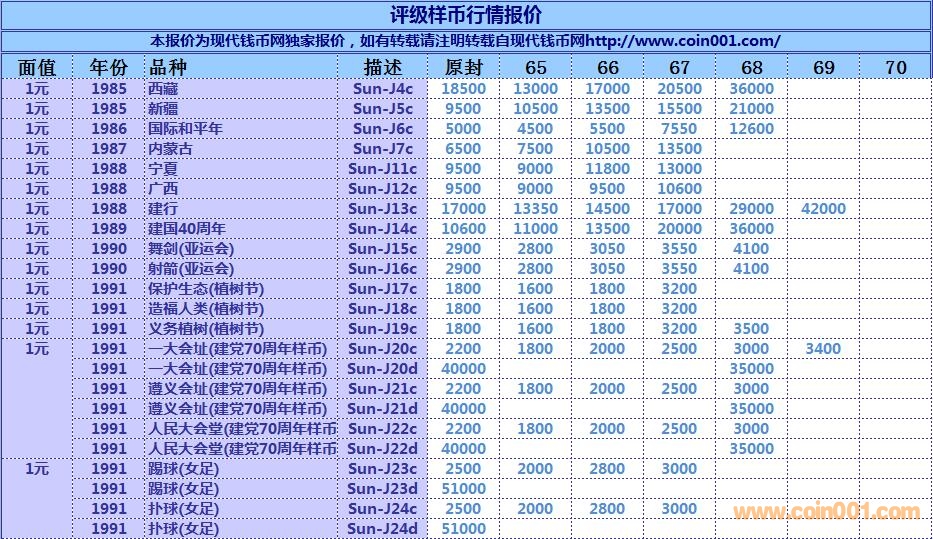 评级样币行情报价

本报价为现代钱币网独家报价，如有转载请注明转载自现代钱币网http://www.coin001.com/

| 面值 | 年份 | 品种 | 描述 | 原封 | 65 | 66 | 67 | 68 | 69 | 70 |
|---|---|---|---|---|---|---|---|---|---|---|
| 1元 | 1985 | 西藏 | Sun-J4c | 18500 | 13000 | 17000 | 20500 | 36000 | | |
| 1元 | 1985 | 新疆 | Sun-J5c | 9500 | 10500 | 13500 | 15500 | 21000 | | |
| 1元 | 1986 | 国际和平年 | Sun-J6c | 5000 | 4500 | 5500 | 7550 | 12600 | | |
| 1元 | 1987 | 内蒙古 | Sun-J7c | 6500 | 7500 | 10500 | 13500 | | | |
| 1元 | 1988 | 宁夏 | Sun-J11c | 9500 | 9000 | 11800 | 13000 | | | |
| 1元 | 1988 | 广西 | Sun-J12c | 9500 | 9000 | 9500 | 10600 | | | |
| 1元 | 1988 | 建行 | Sun-J13c | 17000 | 13350 | 14500 | 17000 | 29000 | 42000 | |
| 1元 | 1989 | 建国40周年 | Sun-J14c | 10600 | 11000 | 13500 | 20000 | 36000 | | |
| 1元 | 1990 | 舞剑(亚运会) | Sun-J15c | 2900 | 2800 | 3050 | 3550 | 4100 | | |
| 1元 | 1990 | 射箭(亚运会) | Sun-J16c | 2900 | 2800 | 3050 | 3550 | 4100 | | |
| 1元 | 1991 | 保护生态(植树节) | Sun-J17c | 1800 | 1600 | 1800 | 3200 | | | |
| 1元 | 1991 | 造福人类(植树节) | Sun-J18c | 1800 | 1600 | 1800 | 3200 | | | |
| 1元 | 1991 | 义务植树(植树节) | Sun-J19c | 1800 | 1600 | 1800 | 3200 | 3500 | | |
| 1元 | 1991 | 一大会址(建党70周年样币) | Sun-J20c | 2200 | 1800 | 2000 | 2500 | 3000 | 3400 | |
| | 1991 | 一大会址(建党70周年样币) | Sun-J20d | 40000 | | | | 35000 | | |
| | 1991 | 遵义会址(建党70周年样币) | Sun-J21c | 2200 | 1800 | 2000 | 2500 | 3000 | | |
| | 1991 | 遵义会址(建党70周年样币) | Sun-J21d | 40000 | | | | 35000 | | |
| | 1991 | 人民大会堂(建党70周年样币 | Sun-J22c | 2200 | 1800 | 2000 | 2500 | 3000 | | |
| | 1991 | 人民大会堂(建党70周年样币 | Sun-J22d | 40000 | | | | 35000 | | |
| 1元 | 1991 | 踢球(女足) | Sun-J23c | 2500 | 2000 | 2800 | 3000 | | | |
| | 1991 | 踢球(女足) | Sun-J23d | 51000 | | | | | | |
| | 1991 | 扑球(女足) | Sun-J24c | 2500 | 2000 | 2800 | 3000 | | | |
| | 1991 | 扑球(女足) | Sun-J24d | 51000 | | | | | | |

www.coin001.com